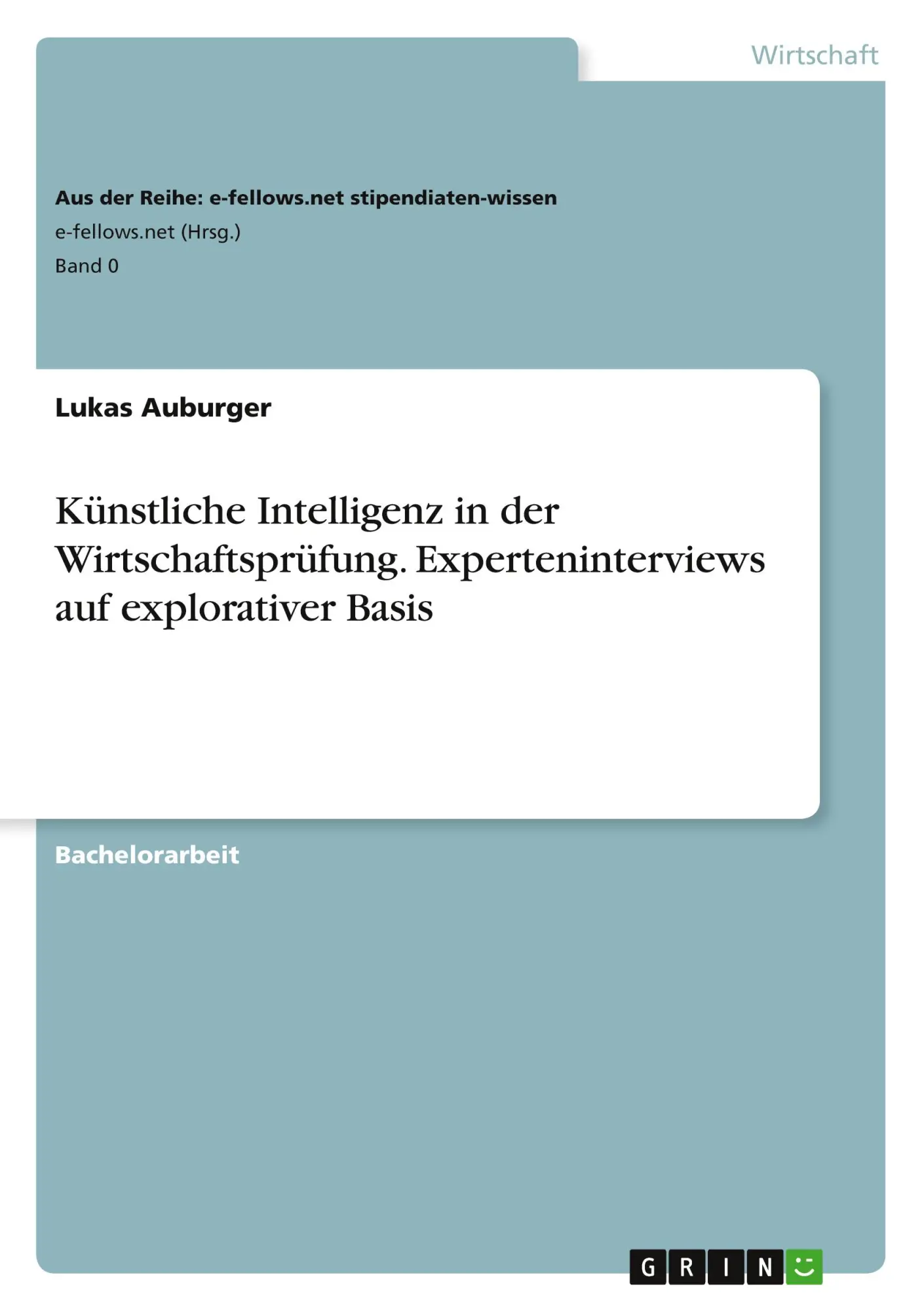 Wirtschaft

Aus der Reihe: e-fellows.net stipendiaten-wissen
e-fellows.net (Hrsg.)
Band 0

Lukas Auburger

Künstliche Intelligenz in der Wirtschaftsprüfung. Experteninterviews auf explorativer Basis

Bachelorarbeit

GRIN